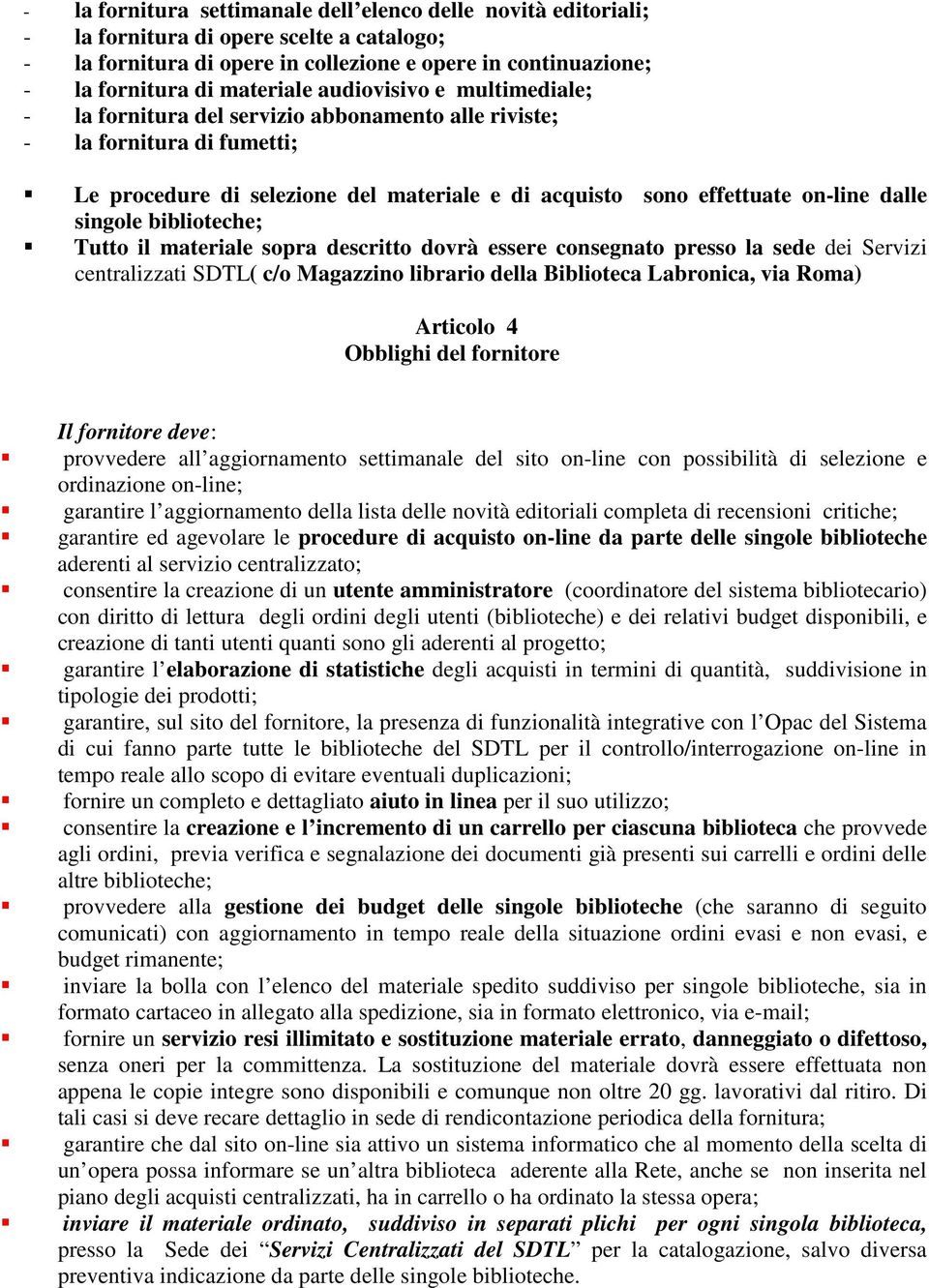 - la fornitura settimanale dell’elenco delle novità editoriali;
- la fornitura di opere scelte a catalogo;
- la fornitura di opere in collezione e opere in continuazione;
- la fornitura di materiale audiovisivo e multimediale;
- la fornitura del servizio abbonamento alle riviste;
- la fornitura di fumetti;

▪ Le procedure di selezione del materiale e di acquisto sono effettuate on-line dalle singole biblioteche;
▪ Tutto il materiale sopra descritto dovrà essere consegnato presso la sede dei Servizi centralizzati SDTL( c/o Magazzino librario della Biblioteca Labronica, via Roma)

Articolo 4
Obblighi del fornitore

Il fornitore deve:
▪ provvedere all’aggiornamento settimanale del sito on-line con possibilità di selezione e ordinazione on-line;
▪ garantire l’aggiornamento della lista delle novità editoriali completa di recensioni critiche;
▪ garantire ed agevolare le procedure di acquisto on-line da parte delle singole biblioteche aderenti al servizio centralizzato;
▪ consentire la creazione di un utente amministratore (coordinatore del sistema bibliotecario) con diritto di lettura degli ordini degli utenti (biblioteche) e dei relativi budget disponibili, e creazione di tanti utenti quanti sono gli aderenti al progetto;
▪ garantire l’elaborazione di statistiche degli acquisti in termini di quantità, suddivisione in tipologie dei prodotti;
▪ garantire, sul sito del fornitore, la presenza di funzionalità integrative con l’Opac del Sistema di cui fanno parte tutte le biblioteche del SDTL per il controllo/interrogazione on-line in tempo reale allo scopo di evitare eventuali duplicazioni;
▪ fornire un completo e dettagliato aiuto in linea per il suo utilizzo;
▪ consentire la creazione e l’incremento di un carrello per ciascuna biblioteca che provvede agli ordini, previa verifica e segnalazione dei documenti già presenti sui carrelli e ordini delle altre biblioteche;
▪ provvedere alla gestione dei budget delle singole biblioteche (che saranno di seguito comunicati) con aggiornamento in tempo reale della situazione ordini evasi e non evasi, e budget rimanente;
▪ inviare la bolla con l’elenco del materiale spedito suddiviso per singole biblioteche, sia in formato cartaceo in allegato alla spedizione, sia in formato elettronico, via e-mail;
▪ fornire un servizio resi illimitato e sostituzione materiale errato, danneggiato o difettoso, senza oneri per la committenza. La sostituzione del materiale dovrà essere effettuata non appena le copie integre sono disponibili e comunque non oltre 20 gg. lavorativi dal ritiro. Di tali casi si deve recare dettaglio in sede di rendicontazione periodica della fornitura;
▪ garantire che dal sito on-line sia attivo un sistema informatico che al momento della scelta di un’opera possa informare se un’altra biblioteca aderente alla Rete, anche se non inserita nel piano degli acquisti centralizzati, ha in carrello o ha ordinato la stessa opera;
▪ inviare il materiale ordinato, suddiviso in separati plichi per ogni singola biblioteca, presso la Sede dei “Servizi Centralizzati del SDTL” per la catalogazione, salvo diversa preventiva indicazione da parte delle singole biblioteche.